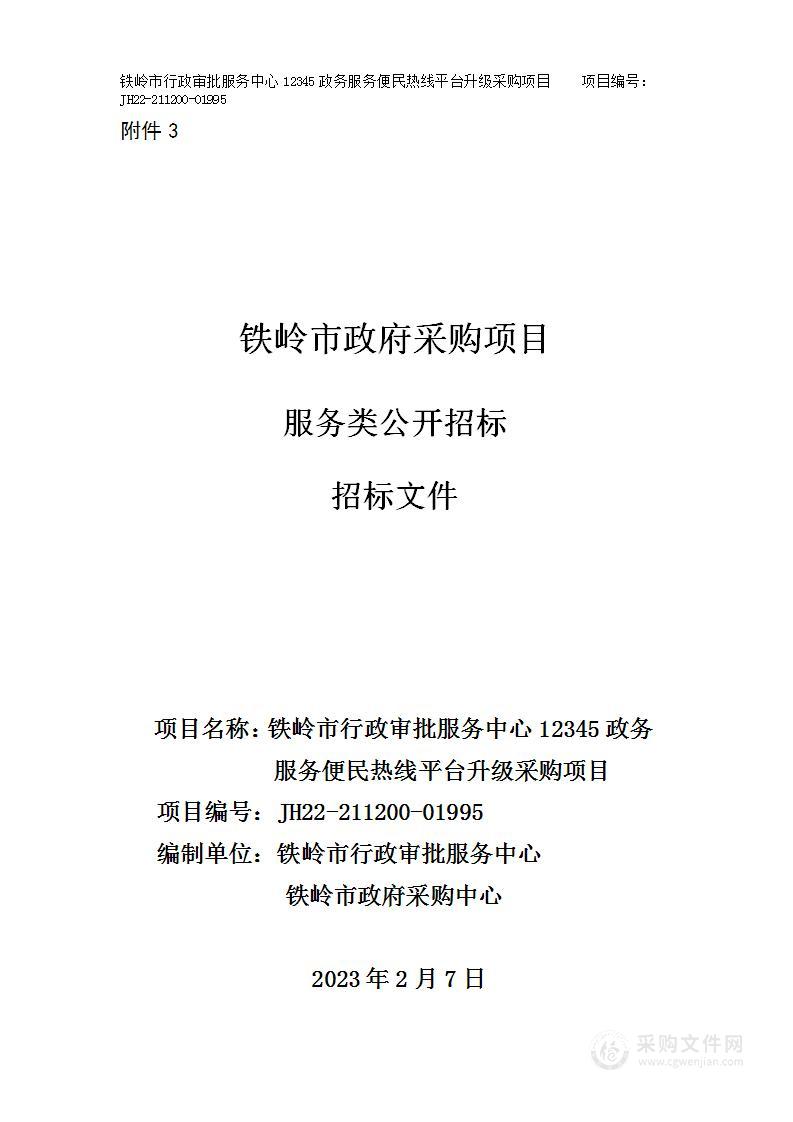 铁岭市行政审批服务中心 12345 政务服务便民热线平台升级采购项目　　项目编号：JH22-211200-01995

附件 3

铁岭市政府采购项目

服务类公开招标

招标文件

项目名称：铁岭市行政审批服务中心 12345 政务服务便民热线平台升级采购项目

项目编号：JH22-211200-01995

编制单位：铁岭市行政审批服务中心

铁岭市政府采购中心

2023 年 2 月 7 日

采购文件网
www.cgwenjian.com